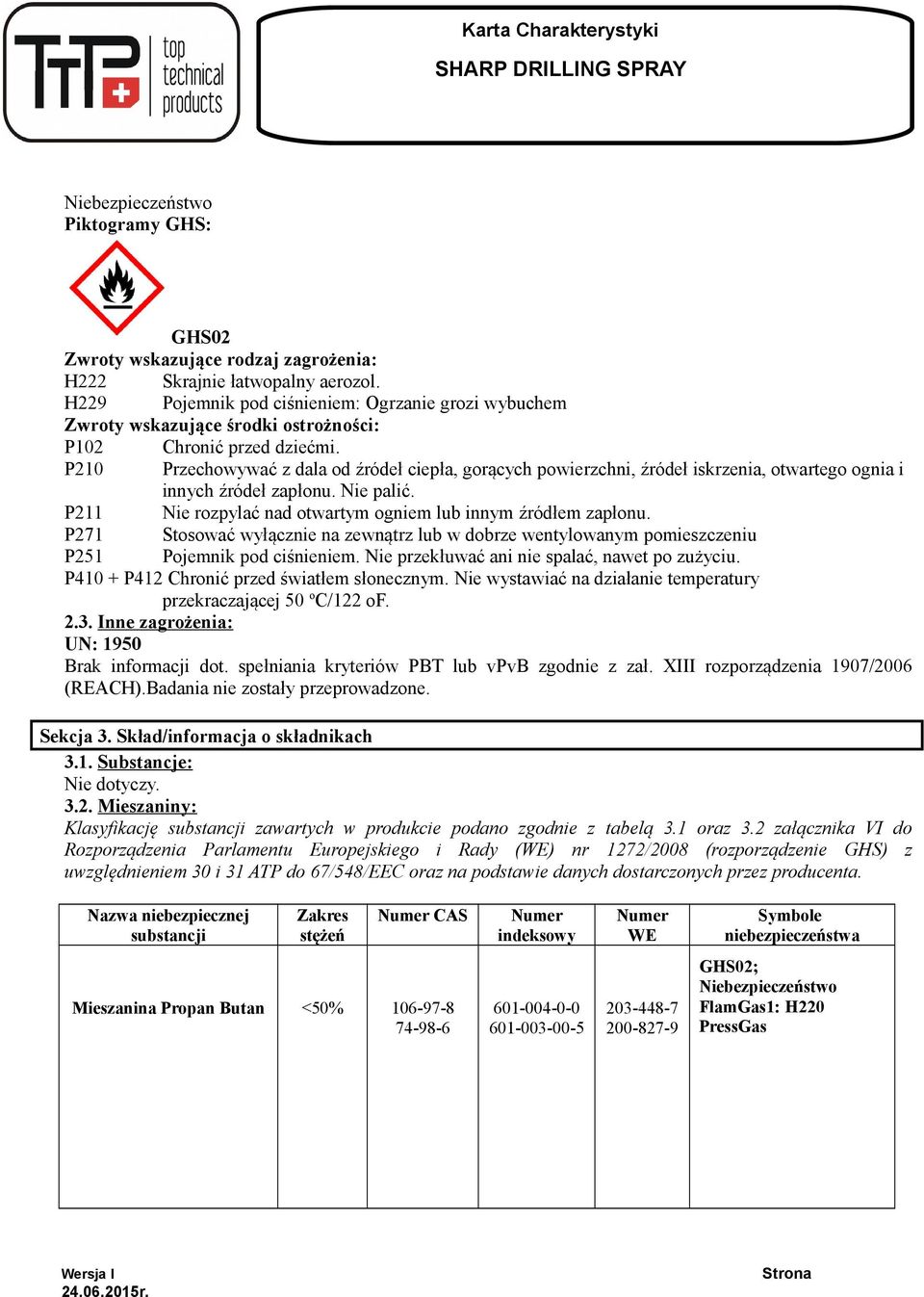 TTP top technical products

Karta Charakterystyki

SHARP DRILLING SPRAY

Niebezpieczeństwo
Piktogramy GHS:

GHS02
Zwroty wskazujące rodzaj zagrożenia:
H222 Skrajnie łatwopalny aerozol.
H229 Pojemnik pod ciśnieniem: Ogrzanie grozi wybuchem
Zwroty wskazujące środki ostrożności:
P102 Chronić przed dziećmi.
P210 Przechowywać z dala od źródeł ciepła, gorących powierzchni, źródeł iskrzenia, otwartego ognia i innych źródeł zapłonu. Nie palić.
P211 Nie rozpylać nad otwartym ogniem lub innym źródłem zapłonu.
P271 Stosować wyłącznie na zewnątrz lub w dobrze wentylowanym pomieszczeniu
P251 Pojemnik pod ciśnieniem. Nie przekłuwać ani nie spalać, nawet po zużyciu.
P410 + P412 Chronić przed światłem słonecznym. Nie wystawiać na działanie temperatury przekraczającej 50 ºC/122 oF.
2.3. Inne zagrożenia:
UN: 1950
Brak informacji dot. spełniania kryteriów PBT lub vPvB zgodnie z zał. XIII rozporządzenia 1907/2006 (REACH).Badania nie zostały przeprowadzone.

Sekcja 3. Skład/informacja o składnikach
3.1. Substancje:
Nie dotyczy.
3.2. Mieszaniny:
Klasyfikację substancji zawartych w produkcie podano zgodnie z tabelą 3.1 oraz 3.2 załącznika VI do Rozporządzenia Parlamentu Europejskiego i Rady (WE) nr 1272/2008 (rozporządzenie GHS) z uwzględnieniem 30 i 31 ATP do 67/548/EEC oraz na podstawie danych dostarczonych przez producenta.

| Nazwa niebezpiecznej substancji | Zakres stężeń | Numer CAS | Numer indeksowy | Numer WE | Symbole niebezpieczeństwa |
|---|---|---|---|---|---|
| Mieszanina Propan Butan | <50% | 106-97-8 74-98-6 | 601-004-0-0 601-003-00-5 | 203-448-7 200-827-9 | GHS02; Niebezpieczeństwo FlamGas1: H220 PressGas |

Wersja I
24.06.2015r.

Strona